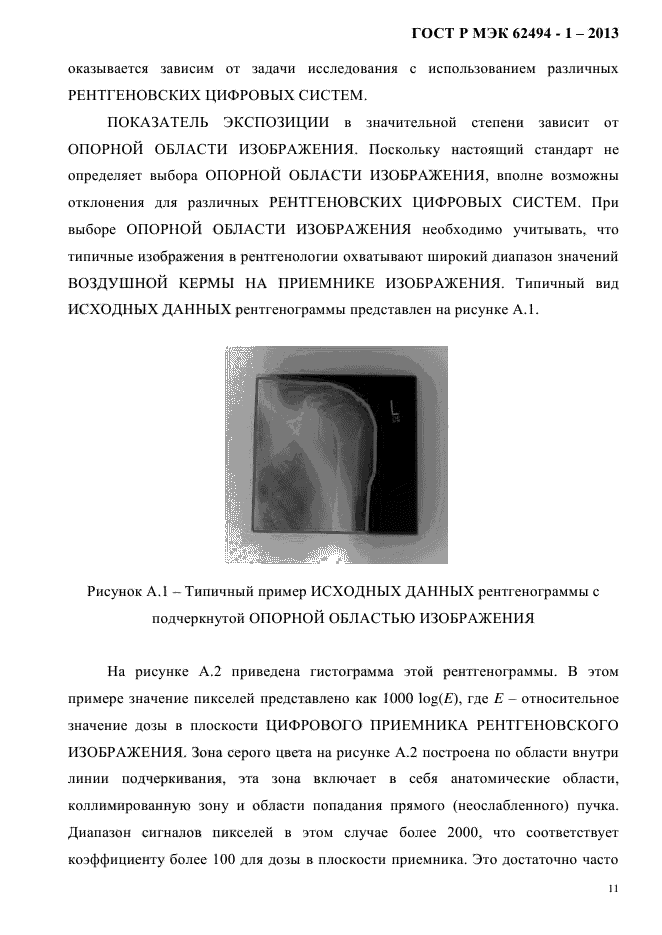 ГОСТ Р МЭК 62494 - 1 – 2013

оказывается зависим от задачи исследования с использованием различных РЕНТГЕНОВСКИХ ЦИФРОВЫХ СИСТЕМ.

ПОКАЗАТЕЛЬ ЭКСПОЗИЦИИ в значительной степени зависит от ОПОРНОЙ ОБЛАСТИ ИЗОБРАЖЕНИЯ. Поскольку настоящий стандарт не определяет выбора ОПОРНОЙ ОБЛАСТИ ИЗОБРАЖЕНИЯ, вполне возможны отклонения для различных РЕНТГЕНОВСКИХ ЦИФРОВЫХ СИСТЕМ. При выборе ОПОРНОЙ ОБЛАСТИ ИЗОБРАЖЕНИЯ необходимо учитывать, что типичные изображения в рентгенологии охватывают широкий диапазон значений ВОЗДУШНОЙ КЕРМЫ НА ПРИЕМНИКЕ ИЗОБРАЖЕНИЯ. Типичный вид ИСХОДНЫХ ДАННЫХ рентгенограммы представлен на рисунке А.1.

L

Рисунок А.1 – Типичный пример ИСХОДНЫХ ДАННЫХ рентгенограммы с подчеркнутой ОПОРНОЙ ОБЛАСТЬЮ ИЗОБРАЖЕНИЯ

На рисунке А.2 приведена гистограмма этой рентгенограммы. В этом примере значение пикселей представлено как 1000 $\log(E)$, где $E$ – относительное значение дозы в плоскости ЦИФРОВОГО ПРИЕМНИКА РЕНТГЕНОВСКОГО ИЗОБРАЖЕНИЯ. Зона серого цвета на рисунке А.2 построена по области внутри линии подчеркивания, эта зона включает в себя анатомические области, коллимированную зону и области попадания прямого (неослабленного) пучка. Диапазон сигналов пикселей в этом случае более 2000, что соответствует коэффициенту более 100 для дозы в плоскости приемника. Это достаточно часто

11